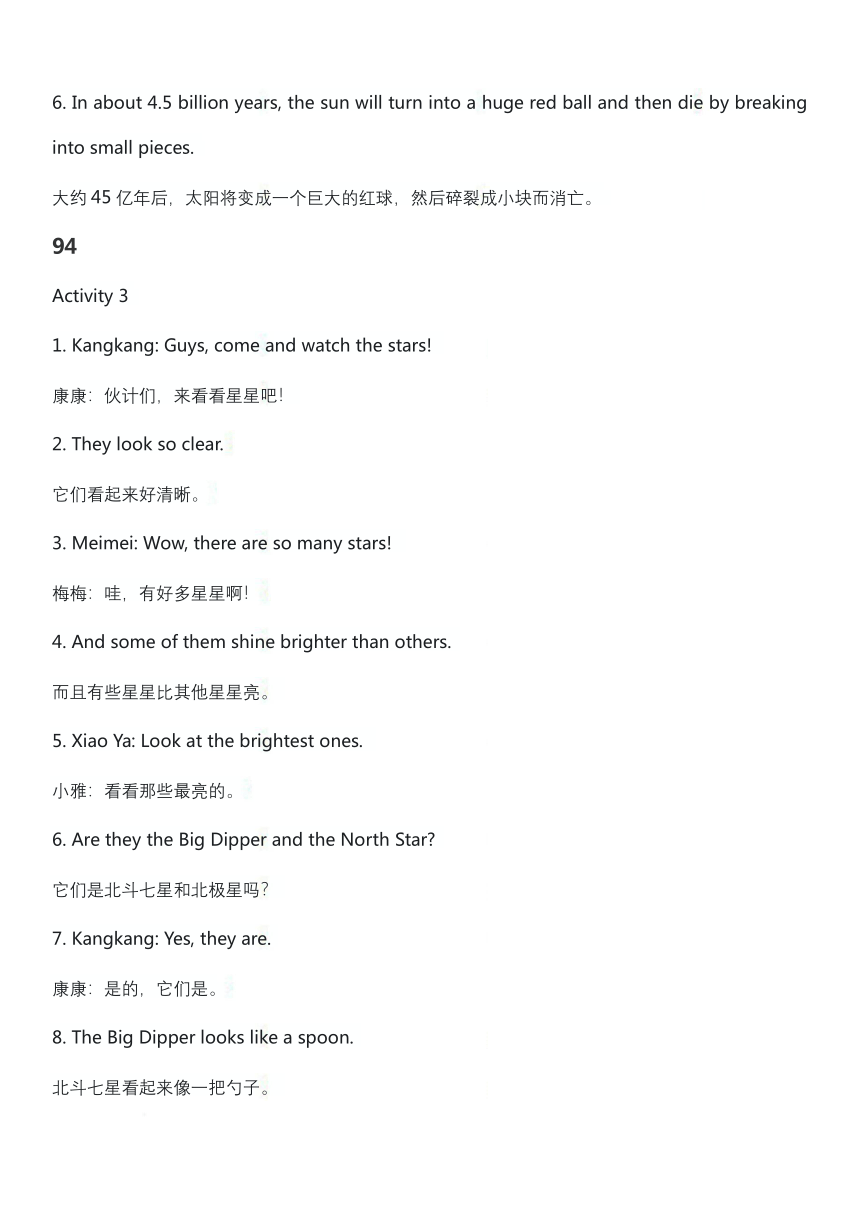 6. In about 4.5 billion years, the sun will turn into a huge red ball and then die by breaking into small pieces.

大约 45 亿年后，太阳将变成一个巨大的红球，然后碎裂成小块而消亡。

94

Activity 3

1. Kangkang: Guys, come and watch the stars!

康康：伙计们，来看看星星吧！

2. They look so clear.

它们看起来好清晰。

3. Meimei: Wow, there are so many stars!

梅梅：哇，有好多星星啊！

4. And some of them shine brighter than others.

而且有些星星比其他星星亮。

5. Xiao Ya: Look at the brightest ones.

小雅：看看那些最亮的。

6. Are they the Big Dipper and the North Star?

它们是北斗七星和北极星吗？

7. Kangkang: Yes, they are.

康康：是的，它们是。

8. The Big Dipper looks like a spoon.

北斗七星看起来像一把勺子。